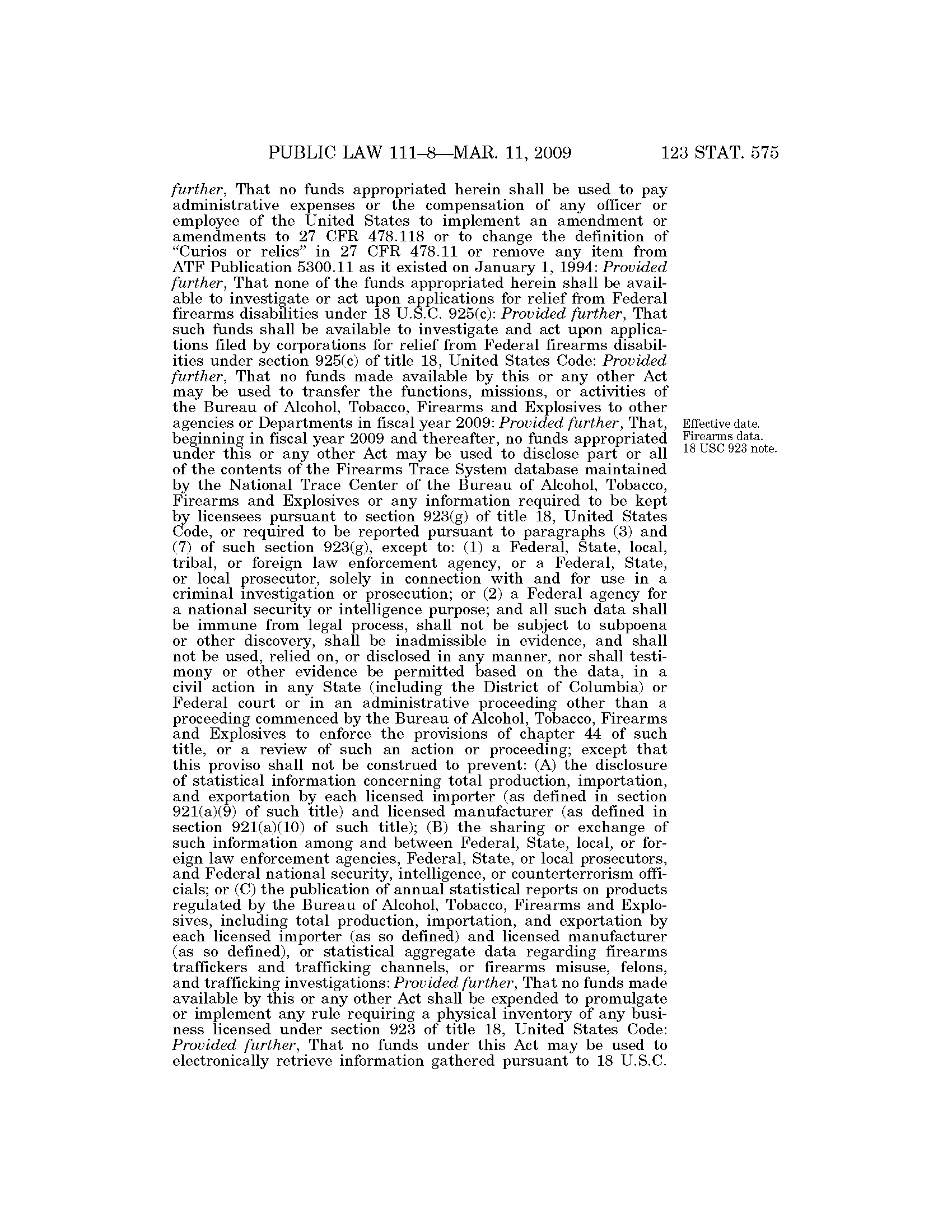 PUBLIC LAW 111–8—MAR. 11, 2009 123 STAT. 575

further, That no funds appropriated herein shall be used to pay administrative expenses or the compensation of any officer or employee of the United States to implement an amendment or amendments to 27 CFR 478.118 or to change the definition of "Curios or relics" in 27 CFR 478.11 or remove any item from ATF Publication 5300.11 as it existed on January 1, 1994: Provided further, That none of the funds appropriated herein shall be available to investigate or act upon applications for relief from Federal firearms disabilities under 18 U.S.C. 925(c): Provided further, That such funds shall be available to investigate and act upon applications filed by corporations for relief from Federal firearms disabilities under section 925(c) of title 18, United States Code: Provided further, That no funds made available by this or any other Act may be used to transfer the functions, missions, or activities of the Bureau of Alcohol, Tobacco, Firearms and Explosives to other agencies or Departments in fiscal year 2009: Provided further, That, beginning in fiscal year 2009 and thereafter, no funds appropriated under this or any other Act may be used to disclose part or all of the contents of the Firearms Trace System database maintained by the National Trace Center of the Bureau of Alcohol, Tobacco, Firearms and Explosives or any information required to be kept by licensees pursuant to section 923(g) of title 18, United States Code, or required to be reported pursuant to paragraphs (3) and (7) of such section 923(g), except to: (1) a Federal, State, local, tribal, or foreign law enforcement agency, or a Federal, State, or local prosecutor, solely in connection with and for use in a criminal investigation or prosecution; or (2) a Federal agency for a national security or intelligence purpose; and all such data shall be immune from legal process, shall not be subject to subpoena or other discovery, shall be inadmissible in evidence, and shall not be used, relied on, or disclosed in any manner, nor shall testimony or other evidence be permitted based on the data, in a civil action in any State (including the District of Columbia) or Federal court or in an administrative proceeding other than a proceeding commenced by the Bureau of Alcohol, Tobacco, Firearms and Explosives to enforce the provisions of chapter 44 of such title, or a review of such an action or proceeding; except that this proviso shall not be construed to prevent: (A) the disclosure of statistical information concerning total production, importation, and exportation by each licensed importer (as defined in section 921(a)(9) of such title) and licensed manufacturer (as defined in section 921(a)(10) of such title); (B) the sharing or exchange of such information among and between Federal, State, local, or foreign law enforcement agencies, Federal, State, or local prosecutors, and Federal national security, intelligence, or counterterrorism officials; or (C) the publication of annual statistical reports on products regulated by the Bureau of Alcohol, Tobacco, Firearms and Explosives, including total production, importation, and exportation by each licensed importer (as so defined) and licensed manufacturer (as so defined), or statistical aggregate data regarding firearms traffickers and trafficking channels, or firearms misuse, felons, and trafficking investigations: Provided further, That no funds made available by this or any other Act shall be expended to promulgate or implement any rule requiring a physical inventory of any business licensed under section 923 of title 18, United States Code: Provided further, That no funds under this Act may be used to electronically retrieve information gathered pursuant to 18 U.S.C.

Effective date.
Firearms data.
18 USC 923 note.